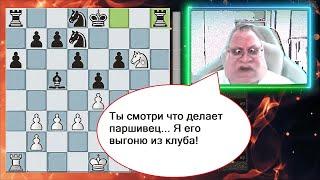 Ты смотри что делает паршивец... Я его выгоню из клуба!